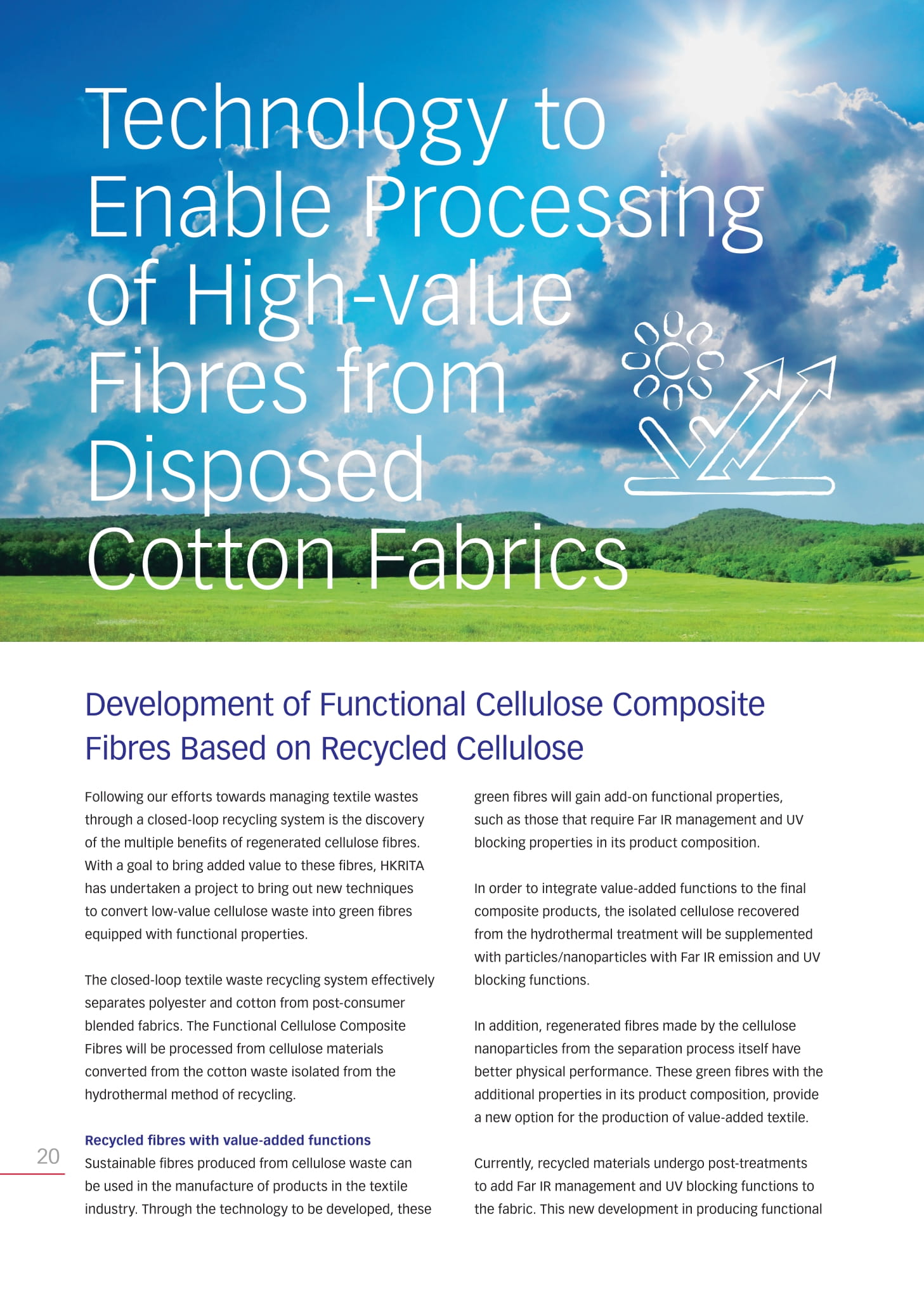 Technology to Enable Processing of High-value Fibres from Disposed Cotton Fabrics

Development of Functional Cellulose Composite Fibres Based on Recycled Cellulose

Following our efforts towards managing textile wastes through a closed-loop recycling system is the discovery of the multiple benefits of regenerated cellulose fibres. With a goal to bring added value to these fibres, HKRITA has undertaken a project to bring out new techniques to convert low-value cellulose waste into green fibres equipped with functional properties.

The closed-loop textile waste recycling system effectively separates polyester and cotton from post-consumer blended fabrics. The Functional Cellulose Composite Fibres will be processed from cellulose materials converted from the cotton waste isolated from the hydrothermal method of recycling.

Recycled fibres with value-added functions

Sustainable fibres produced from cellulose waste can be used in the manufacture of products in the textile industry. Through the technology to be developed, these green fibres will gain add-on functional properties, such as those that require Far IR management and UV blocking properties in its product composition.

In order to integrate value-added functions to the final composite products, the isolated cellulose recovered from the hydrothermal treatment will be supplemented with particles/nanoparticles with Far IR emission and UV blocking functions.

In addition, regenerated fibres made by the cellulose nanoparticles from the separation process itself have better physical performance. These green fibres with the additional properties in its product composition, provide a new option for the production of value-added textile.

Currently, recycled materials undergo post-treatments to add Far IR management and UV blocking functions to the fabric. This new development in producing functional

20